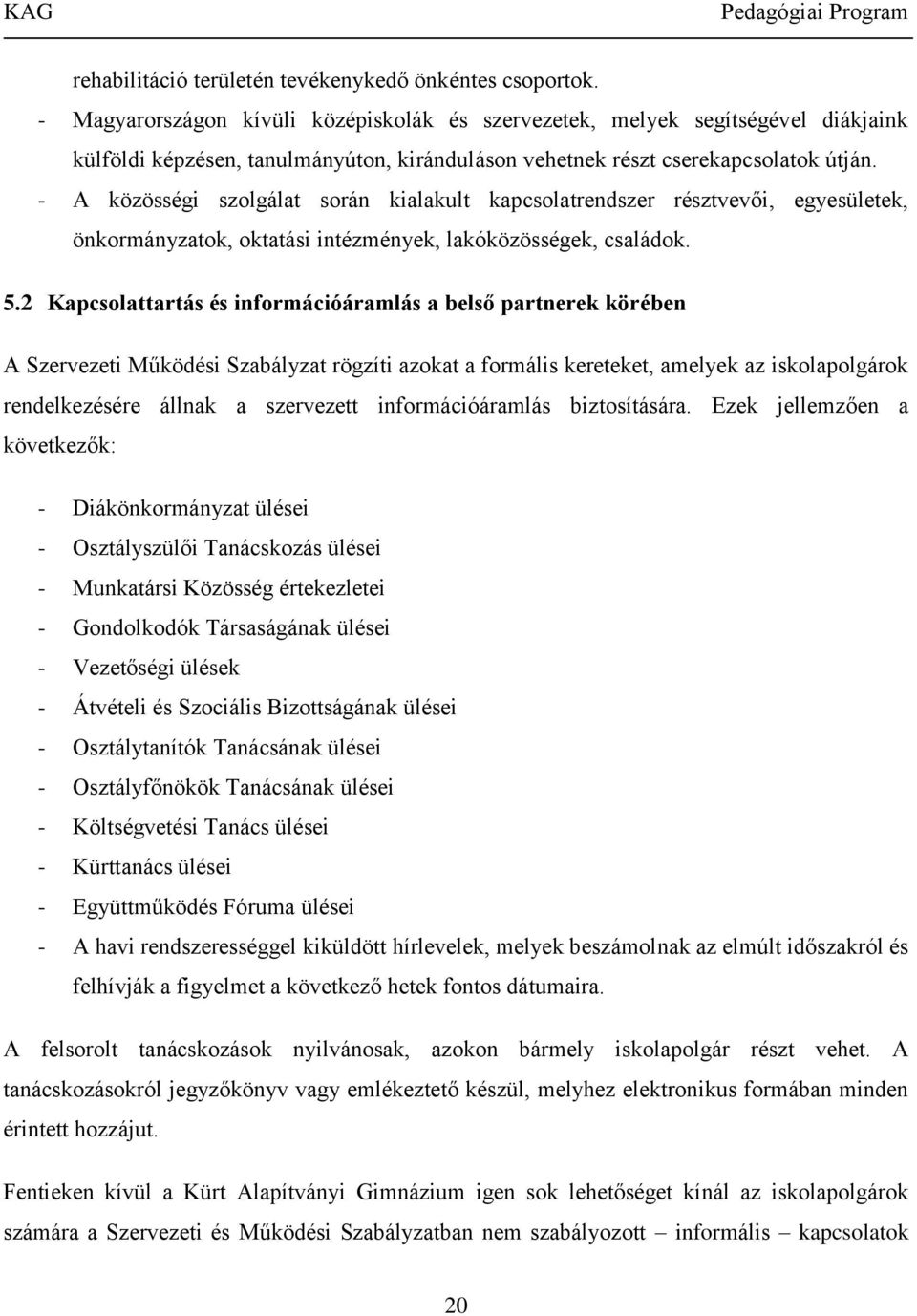 KAG Pedagógiai Program

rehabilitáció területén tevékenykedő önkéntes csoportok.

- Magyarországon kívüli középiskolák és szervezetek, melyek segítségével diákjaink külföldi képzésen, tanulmányúton, kiránduláson vehetnek részt cserekapcsolatok útján.
- A közösségi szolgálat során kialakult kapcsolatrendszer résztvevői, egyesületek, önkormányzatok, oktatási intézmények, lakóközösségek, családok.

5.2 Kapcsolattartás és információáramlás a belső partnerek körében

A Szervezeti Működési Szabályzat rögzíti azokat a formális kereteket, amelyek az iskolapolgárok rendelkezésére állnak a szervezett információáramlás biztosítására. Ezek jellemzően a következők:

- Diákönkormányzat ülései
- Osztályszülői Tanácskozás ülései
- Munkatársi Közösség értekezletei
- Gondolkodók Társaságának ülései
- Vezetőségi ülések
- Átvételi és Szociális Bizottságának ülései
- Osztálytanítók Tanácsának ülései
- Osztályfőnökök Tanácsának ülései
- Költségvetési Tanács ülései
- Kürttanács ülései
- Együttműködés Fóruma ülései
- A havi rendszerességgel kiküldött hírlevelek, melyek beszámolnak az elmúlt időszakról és felhívják a figyelmet a következő hetek fontos dátumaira.

A felsorolt tanácskozások nyilvánosak, azokon bármely iskolapolgár részt vehet. A tanácskozásokról jegyzőkönyv vagy emlékeztető készül, melyhez elektronikus formában minden érintett hozzájut.

Fentieken kívül a Kürt Alapítványi Gimnázium igen sok lehetőséget kínál az iskolapolgárok számára a Szervezeti és Működési Szabályzatban nem szabályozott – informális – kapcsolatok

20